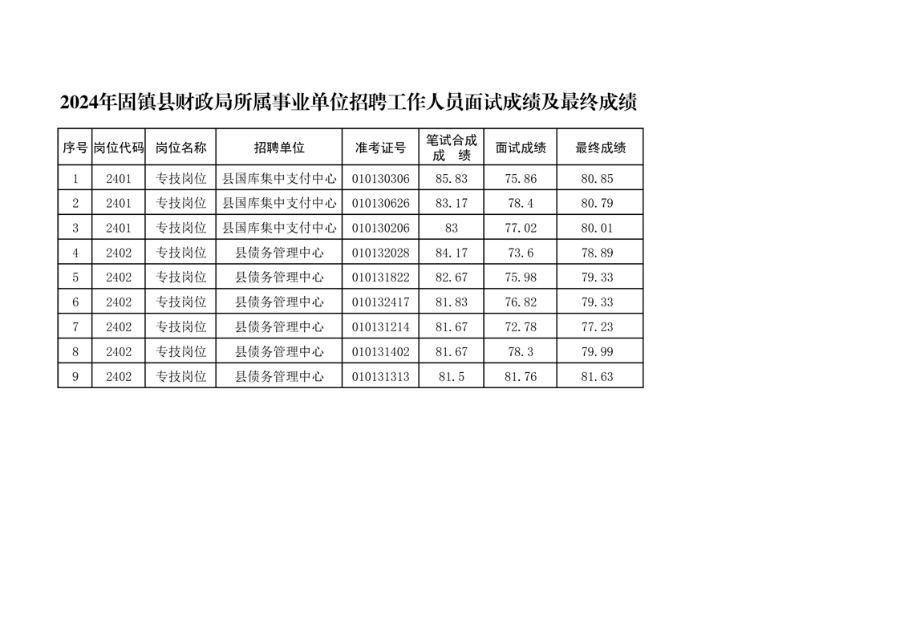 2024年固镇县财政局所属事业单位招聘工作人员面试成绩及最终成绩

| 序号 | 岗位代码 | 岗位名称 | 招聘单位 | 准考证号 | 笔试合成成绩 | 面试成绩 | 最终成绩 |
|---|---|---|---|---|---|---|---|
| 1 | 2401 | 专技岗位 | 县国库集中支付中心 | 010130306 | 85.83 | 75.86 | 80.85 |
| 2 | 2401 | 专技岗位 | 县国库集中支付中心 | 010130626 | 83.17 | 78.4 | 80.79 |
| 3 | 2401 | 专技岗位 | 县国库集中支付中心 | 010130206 | 83 | 77.02 | 80.01 |
| 4 | 2402 | 专技岗位 | 县债务管理中心 | 010132028 | 84.17 | 73.6 | 78.89 |
| 5 | 2402 | 专技岗位 | 县债务管理中心 | 010131822 | 82.67 | 75.98 | 79.33 |
| 6 | 2402 | 专技岗位 | 县债务管理中心 | 010132417 | 81.83 | 76.82 | 79.33 |
| 7 | 2402 | 专技岗位 | 县债务管理中心 | 010131214 | 81.67 | 72.78 | 77.23 |
| 8 | 2402 | 专技岗位 | 县债务管理中心 | 010131402 | 81.67 | 78.3 | 79.99 |
| 9 | 2402 | 专技岗位 | 县债务管理中心 | 010131313 | 81.5 | 81.76 | 81.63 |